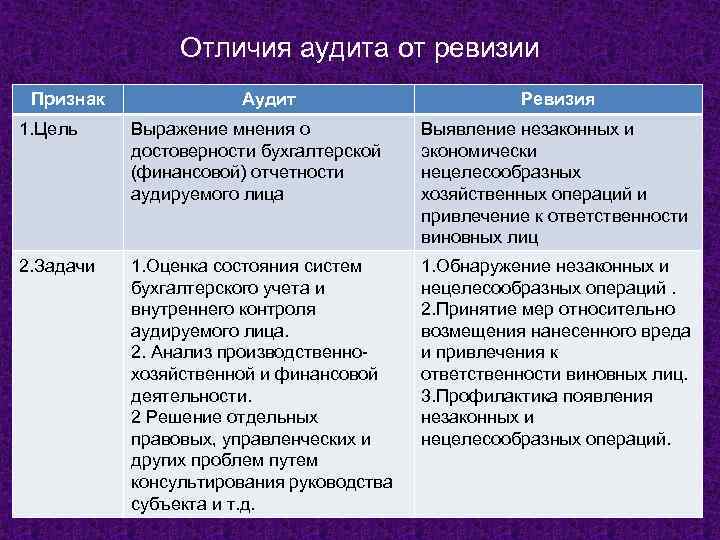 Отличия аудита от ревизии

| Признак | Аудит | Ревизия |
|---|---|---|
| 1.Цель | Выражение мнения о достоверности бухгалтерской (финансовой) отчетности аудируемого лица | Выявление незаконных и экономически нецелесообразных хозяйственных операций и привлечение к ответственности виновных лиц |
| 2.Задачи | 1.Оценка состояния систем бухгалтерского учета и внутреннего контроля аудируемого лица. 2. Анализ производственно-хозяйственной и финансовой деятельности. 2 Решение отдельных правовых, управленческих и других проблем путем консультирования руководства субъекта и т.д. | 1.Обнаружение незаконных и нецелесообразных операций . 2.Принятие мер относительно возмещения нанесенного вреда и привлечения к ответственности виновных лиц. 3.Профилактика появления незаконных и нецелесообразных операций. |